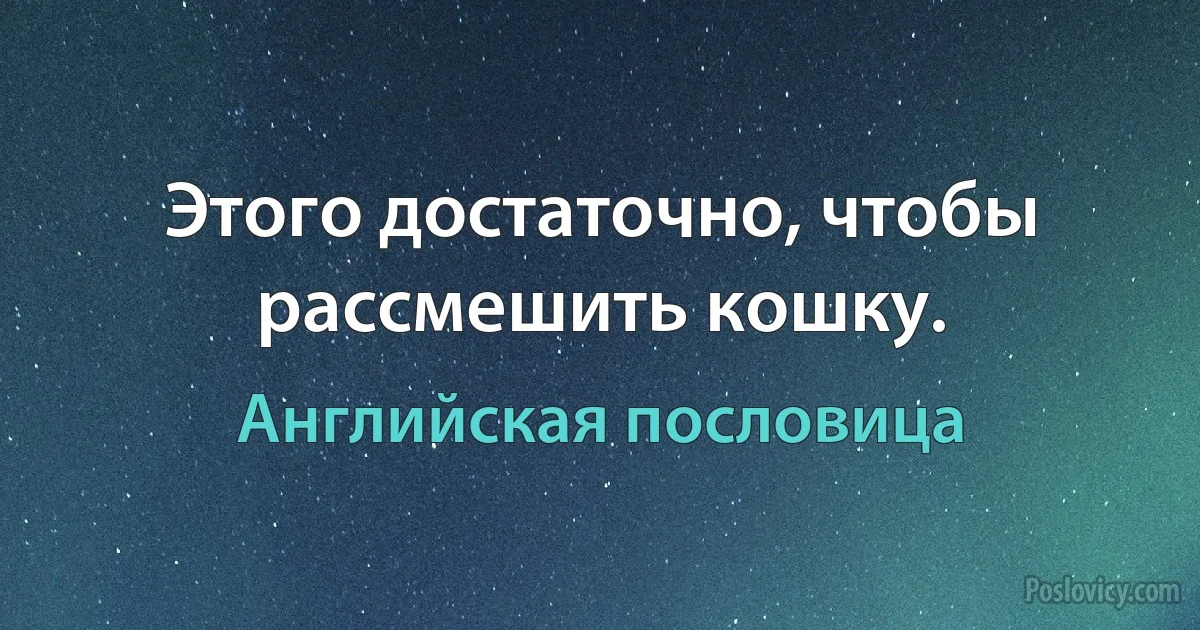 Этого достаточно, чтобы рассмешить кошку.

Английская пословица

Poslovicy.com